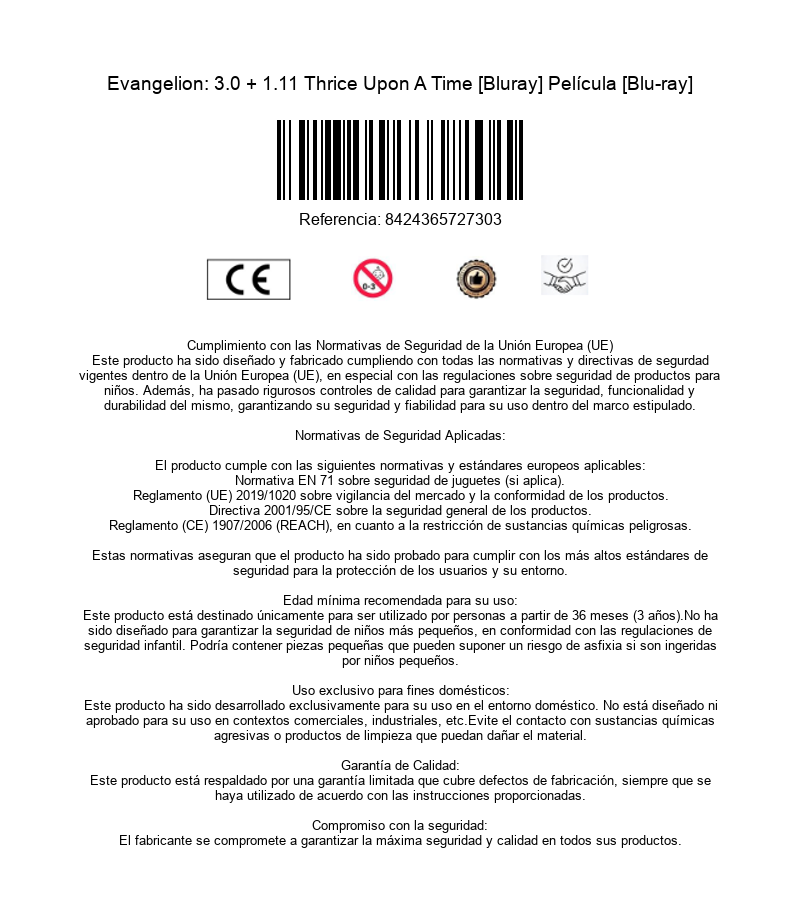 Evangelion: 3.0 + 1.11 Thrice Upon A Time [Bluray] Película [Blu-ray]

Referencia: 8424365727303

CE

0-3

Cumplimiento con las Normativas de Seguridad de la Unión Europea (UE)
Este producto ha sido diseñado y fabricado cumpliendo con todas las normativas y directivas de segurdad vigentes dentro de la Unión Europea (UE), en especial con las regulaciones sobre seguridad de productos para niños. Además, ha pasado rigurosos controles de calidad para garantizar la seguridad, funcionalidad y durabilidad del mismo, garantizando su seguridad y fiabilidad para su uso dentro del marco estipulado.

Normativas de Seguridad Aplicadas:

El producto cumple con las siguientes normativas y estándares europeos aplicables:
Normativa EN 71 sobre seguridad de juguetes (si aplica).
Reglamento (UE) 2019/1020 sobre vigilancia del mercado y la conformidad de los productos.
Directiva 2001/95/CE sobre la seguridad general de los productos.
Reglamento (CE) 1907/2006 (REACH), en cuanto a la restricción de sustancias químicas peligrosas.

Estas normativas aseguran que el producto ha sido probado para cumplir con los más altos estándares de seguridad para la protección de los usuarios y su entorno.

Edad mínima recomendada para su uso:
Este producto está destinado únicamente para ser utilizado por personas a partir de 36 meses (3 años).No ha sido diseñado para garantizar la seguridad de niños más pequeños, en conformidad con las regulaciones de seguridad infantil. Podría contener piezas pequeñas que pueden suponer un riesgo de asfixia si son ingeridas por niños pequeños.

Uso exclusivo para fines domésticos:
Este producto ha sido desarrollado exclusivamente para su uso en el entorno doméstico. No está diseñado ni aprobado para su uso en contextos comerciales, industriales, etc.Evite el contacto con sustancias químicas agresivas o productos de limpieza que puedan dañar el material.

Garantía de Calidad:
Este producto está respaldado por una garantía limitada que cubre defectos de fabricación, siempre que se haya utilizado de acuerdo con las instrucciones proporcionadas.

Compromiso con la seguridad:
El fabricante se compromete a garantizar la máxima seguridad y calidad en todos sus productos.